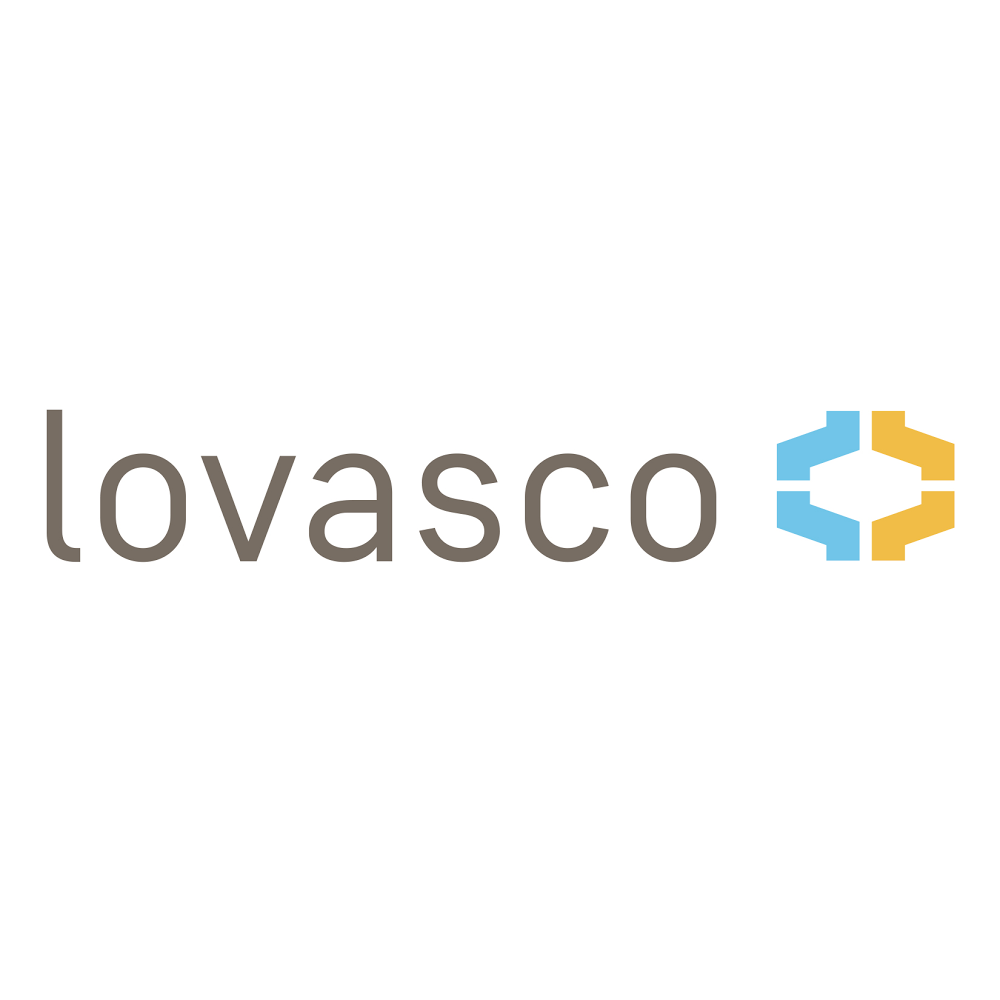 lovasco